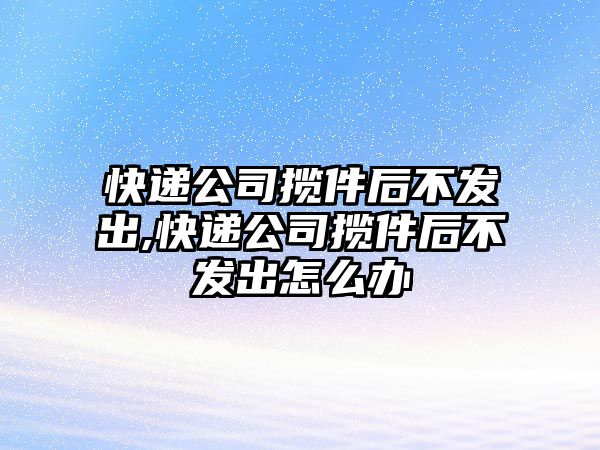 快递公司揽件后不发出,快递公司揽件后不发出怎么办